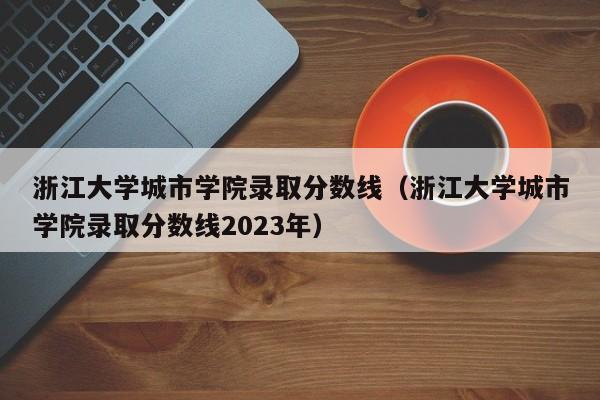 浙江大学城市学院录取分数线（浙江大学城市学院录取分数线2023年）